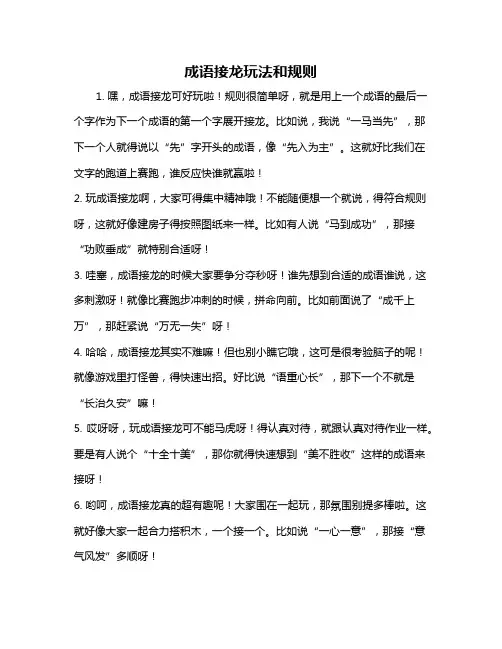 成语接龙玩法和规则

1. 嘿，成语接龙可好玩啦！规则很简单呀，就是用上一个成语的最后一个字作为下一个成语的第一个字展开接龙。比如说，我说“一马当先”，那下一个人就得说以“先”字开头的成语，像“先入为主”。这就好比我们在文字的跑道上赛跑，谁反应快谁就赢啦！

2. 玩成语接龙啊，大家可得集中精神哦！不能随便想一个就说，得符合规则呀，这就好像建房子得按照图纸来一样。比如有人说“马到成功”，那接“功败垂成”就特别合适呀！

3. 哇塞，成语接龙的时候大家要争分夺秒呀！谁先想到合适的成语谁说，这多刺激呀！就像比赛跑步冲刺的时候，拼命向前。比如前面说了“成千上万”，那赶紧说“万无一失”呀！

4. 哈哈，成语接龙其实不难嘛！但也别小瞧它哦，这可是很考验脑子的呢！就像游戏里打怪兽，得快速出招。好比说“语重心长”，那下一个不就是“长治久安”嘛！

5. 哎呀呀，玩成语接龙可不能马虎呀！得认真对待，就跟认真对待作业一样。要是有人说个“十全十美”，那你就得快速想到“美不胜收”这样的成语来接呀！

6. 哟呵，成语接龙真的超有趣呢！大家围在一起玩，那氛围别提多棒啦。这就好像大家一起合力搭积木，一个接一个。比如说“一心一意”，那接“意气风发”多顺呀！